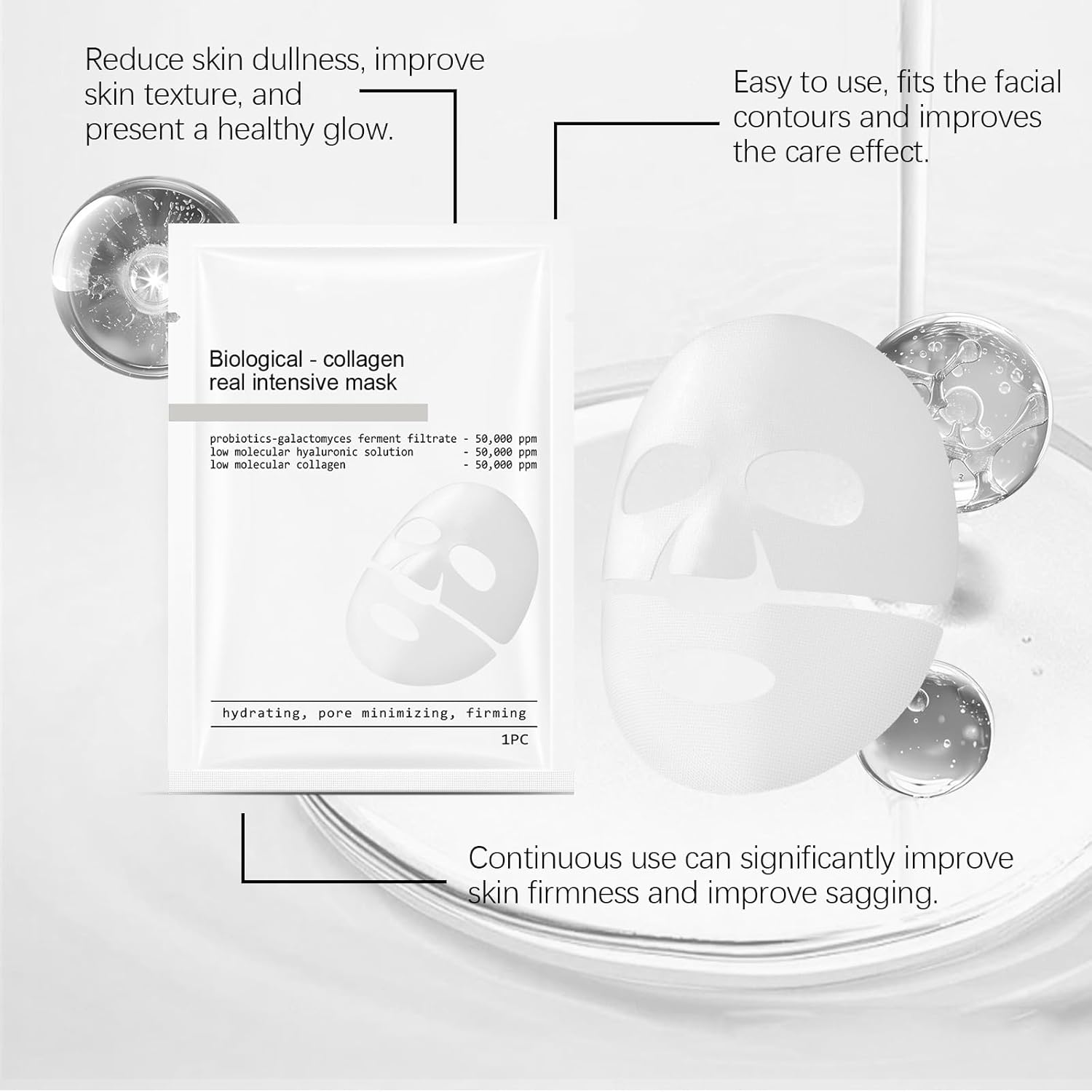 Reduce skin dullness, improve skin texture, and present a healthy glow.

Easy to use, fits the facial contours and improves the care effect.

Biological - collagen real intensive mask

probiotics-galactomyces ferment filtrate - 50,000 ppm
low molecular hyaluronic solution - 50,000 ppm
low molecular collagen - 50,000 ppm

hydrating, pore minimizing, firming

1PC

Continuous use can significantly improve skin firmness and improve sagging.